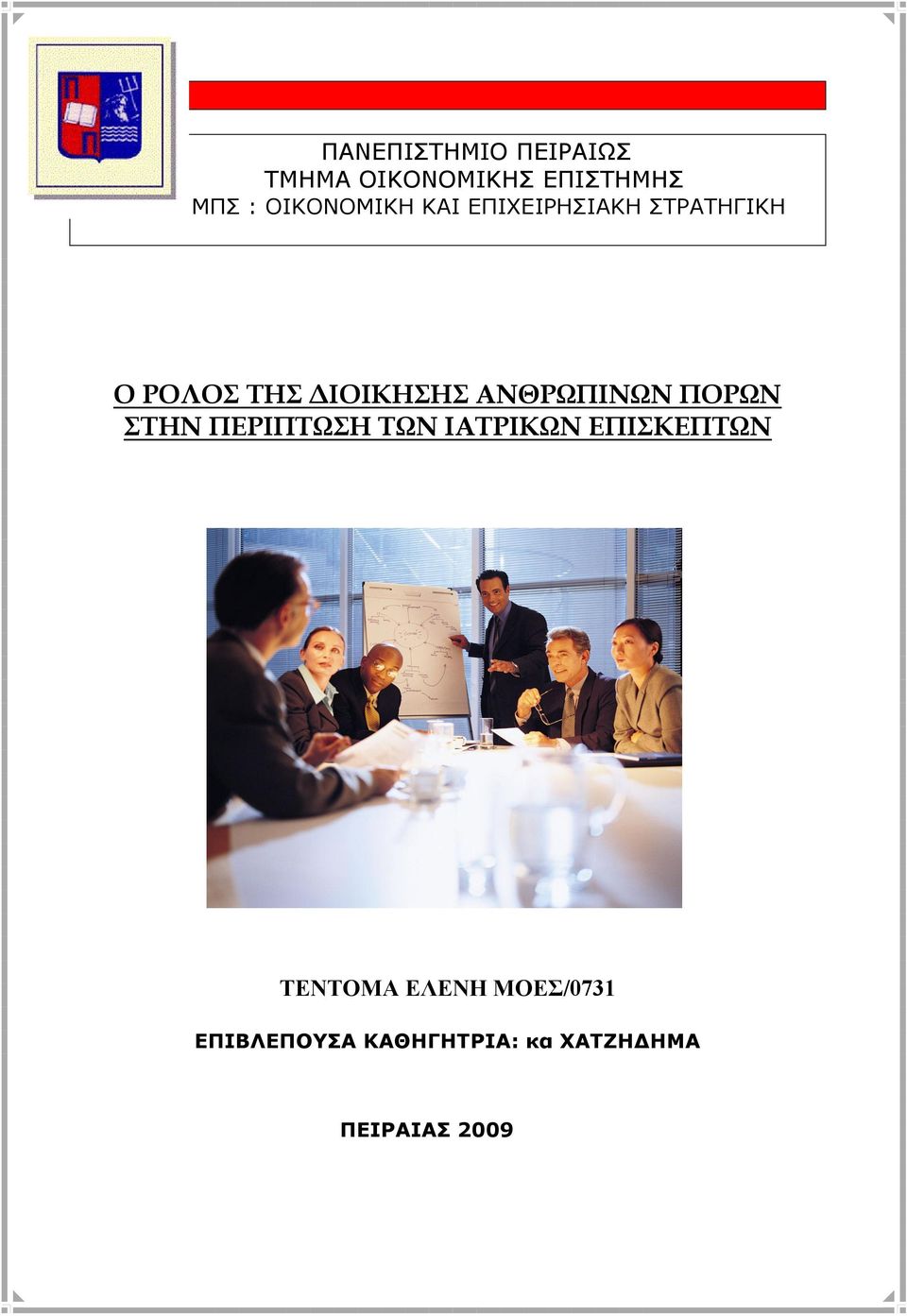 ΠΑΝΕΠΙΣΤΗΜΙΟ ΠΕΙΡΑΙΩΣ
ΤΜΗΜΑ ΟΙΚΟΝΟΜΙΚΗΣ ΕΠΙΣΤΗΜΗΣ
ΜΠΣ : ΟΙΚΟΝΟΜΙΚΗ ΚΑΙ ΕΠΙΧΕΙΡΗΣΙΑΚΗ ΣΤΡΑΤΗΓΙΚΗ

Ο ΡΟΛΟΣ ΤΗΣ ΔΙΟΙΚΗΣΗΣ ΑΝΘΡΩΠΙΝΩΝ ΠΟΡΩΝ ΣΤΗΝ ΠΕΡΙΠΤΩΣΗ ΤΩΝ ΙΑΤΡΙΚΩΝ ΕΠΙΣΚΕΠΤΩΝ

ΤΕΝΤΟΜΑ ΕΛΕΝΗ ΜΟΕΣ/0731

ΕΠΙΒΛΕΠΟΥΣΑ ΚΑΘΗΓΗΤΡΙΑ: κα ΧΑΤΖΗΔΗΜΑ

ΠΕΙΡΑΙΑΣ 2009